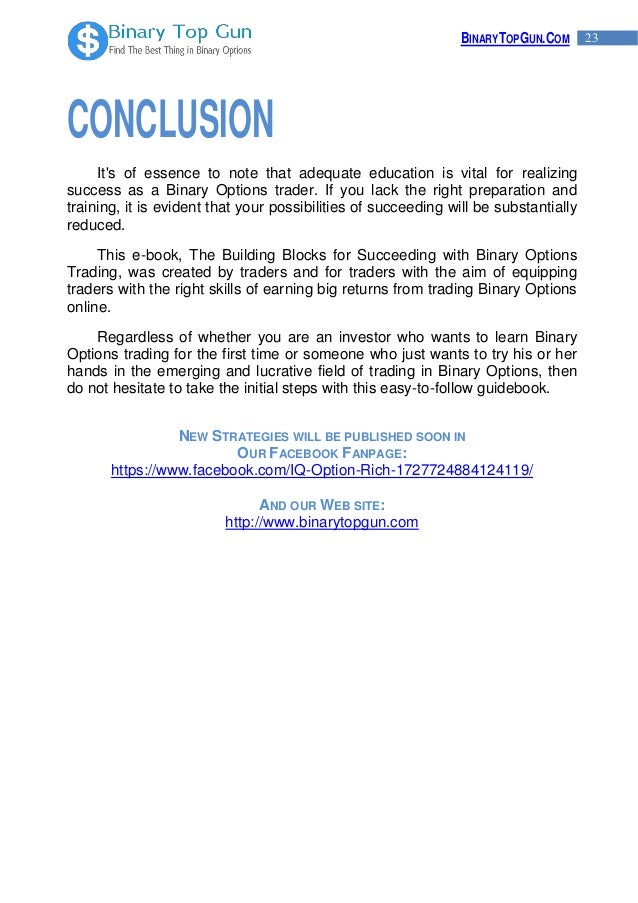 $ Binary Top Gun
Find The Best Thing in Binary Options

BINARYTOPGUN.COM 23

CONCLUSION

It's of essence to note that adequate education is vital for realizing success as a Binary Options trader. If you lack the right preparation and training, it is evident that your possibilities of succeeding will be substantially reduced.

This e-book, The Building Blocks for Succeeding with Binary Options Trading, was created by traders and for traders with the aim of equipping traders with the right skills of earning big returns from trading Binary Options online.

Regardless of whether you are an investor who wants to learn Binary Options trading for the first time or someone who just wants to try his or her hands in the emerging and lucrative field of trading in Binary Options, then do not hesitate to take the initial steps with this easy-to-follow guidebook.

NEW STRATEGIES WILL BE PUBLISHED SOON IN
OUR FACEBOOK FANPAGE:
https://www.facebook.com/IQ-Option-Rich-1727724884124119/

AND OUR WEB SITE:
http://www.binarytopgun.com